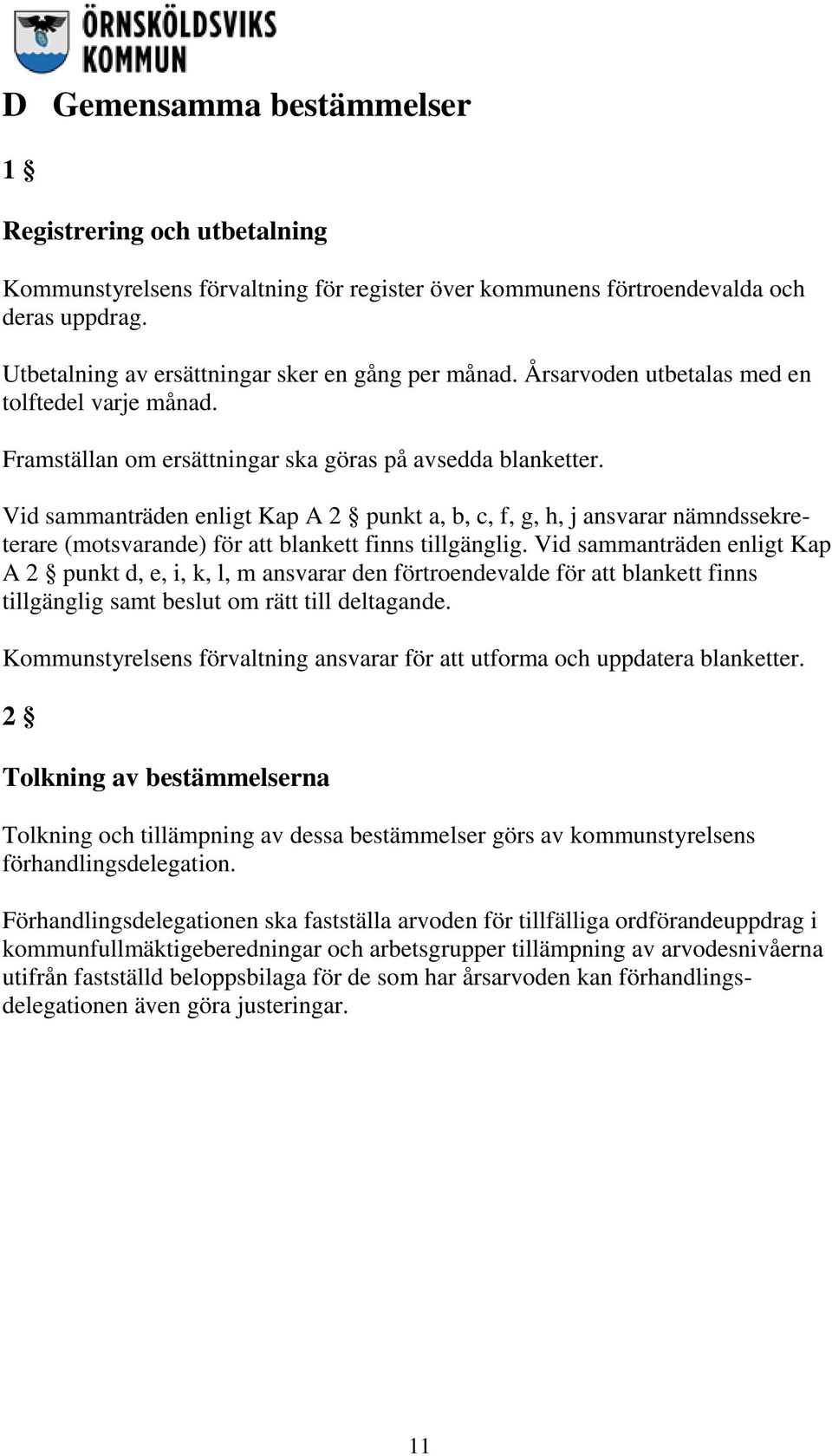 ÖRNSKÖLDSVIKS KOMMUN

D Gemensamma bestämmelser

1 §

Registrering och utbetalning

Kommunstyrelsens förvaltning för register över kommunens förtroendevalda och deras uppdrag.

Utbetalning av ersättningar sker en gång per månad. Årsarvoden utbetalas med en tolftedel varje månad.

Framställan om ersättningar ska göras på avsedda blanketter.

Vid sammanträden enligt Kap A 2 § punkt a, b, c, f, g, h, j ansvarar nämndssekreterare (motsvarande) för att blankett finns tillgänglig. Vid sammanträden enligt Kap A 2 § punkt d, e, i, k, l, m ansvarar den förtroendevalde för att blankett finns tillgänglig samt beslut om rätt till deltagande.

Kommunstyrelsens förvaltning ansvarar för att utforma och uppdatera blanketter.

2 §

Tolkning av bestämmelserna

Tolkning och tillämpning av dessa bestämmelser görs av kommunstyrelsens förhandlingsdelegation.

Förhandlingsdelegationen ska fastställa arvoden för tillfälliga ordförandeuppdrag i kommunfullmäktigeberedningar och arbetsgrupper tillämpning av arvodesnivåerna utifrån fastställd beloppsbilaga för de som har årsarvoden kan förhandlingsdelegationen även göra justeringar.

11